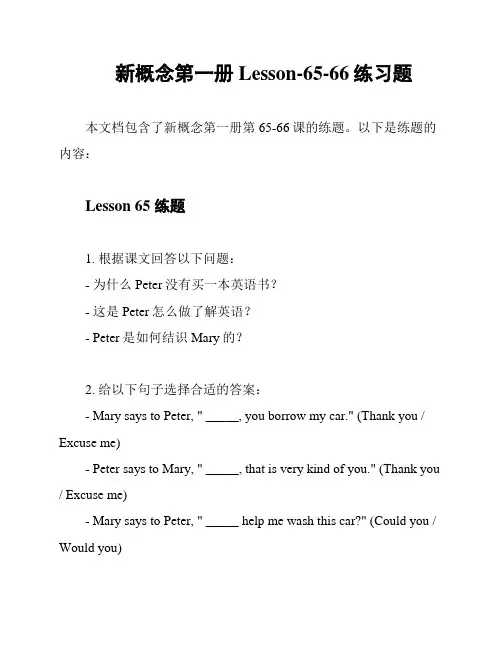 新概念第一册 Lesson-65-66 练习题

本文档包含了新概念第一册第 65-66 课的练题。以下是练题的内容：

Lesson 65 练题

1. 根据课文回答以下问题：
- 为什么 Peter 没有买一本英语书？
- 这是 Peter 怎么做了解英语？
- Peter 是如何结识 Mary 的？

2. 给以下句子选择合适的答案：
- Mary says to Peter, " _____, you borrow my car." (Thank you / Excuse me)
- Peter says to Mary, " _____, that is very kind of you." (Thank you / Excuse me)
- Mary says to Peter, " _____ help me wash this car?" (Could you / Would you)